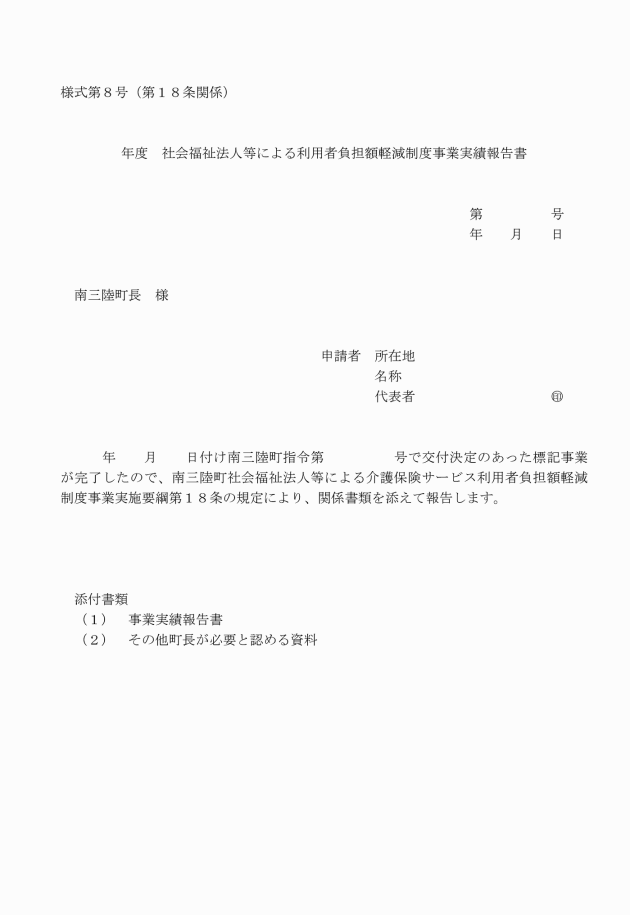 様式第８号（第１８条関係）

年度　社会福祉法人等による利用者負担額軽減制度事業実績報告書

第　　　　号
年　　月　　日

南三陸町長　様

申請者　所在地
名称
代表者　　　　　　　　　㊞

年　　月　　日付け南三陸町指令第　　　　　号で交付決定のあった標記事業が完了したので、南三陸町社会福祉法人等による介護保険サービス利用者負担額軽減制度事業実施要綱第１８条の規定により、関係書類を添えて報告します。

添付書類
（1）　事業実績報告書
（2）　その他町長が必要と認める資料